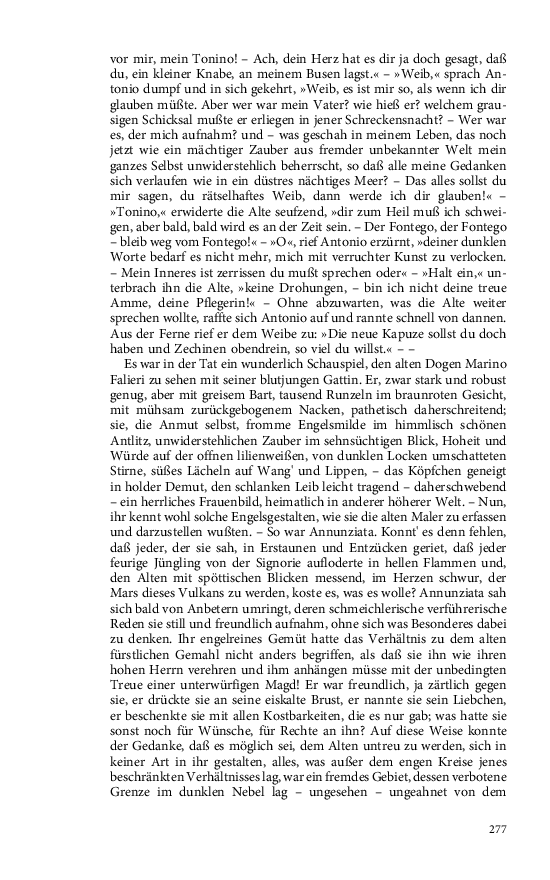 vor mir, mein Tonino! – Ach, dein Herz hat es dir ja doch gesagt, daß du, ein kleiner Knabe, an meinem Busen lagst.« – »Weib,« sprach Antonio dumpf und in sich gekehrt, »Weib, es ist mir so, als wenn ich dir glauben müßte. Aber wer war mein Vater? wie hieß er? welchem grausigen Schicksal mußte er erliegen in jener Schreckensnacht? – Wer war es, der mich aufnahm? und – was geschah in meinem Leben, das noch jetzt wie ein mächtiger Zauber aus fremder unbekannter Welt mein ganzes Selbst unwiderstehlich beherrscht, so daß alle meine Gedanken sich verlaufen wie in ein düstres nächtiges Meer? – Das alles sollst du mir sagen, du rätselhaftes Weib, dann werde ich dir glauben!« – »Tonino,« erwiderte die Alte seufzend, »dir zum Heil muß ich schweigen, aber bald, bald wird es an der Zeit sein. – Der Fontego, der Fontego – bleib weg vom Fontego!« – »O«, rief Antonio erzürnt, »deiner dunklen Worte bedarf es nicht mehr, mich mit verruchter Kunst zu verlocken. – Mein Inneres ist zerrissen du mußt sprechen oder« – »Halt ein,« unterbrach ihn die Alte, »keine Drohungen, – bin ich nicht deine treue Amme, deine Pflegerin!« – Ohne abzuwarten, was die Alte weiter sprechen wollte, raffte sich Antonio auf und rannte schnell von dannen. Aus der Ferne rief er dem Weibe zu: »Die neue Kapuze sollst du doch haben und Zechinen obendrein, so viel du willst.« – –

Es war in der Tat ein wunderlich Schauspiel, den alten Dogen Marino Falieri zu sehen mit seiner blutjungen Gattin. Er, zwar stark und robust genug, aber mit greisem Bart, tausend Runzeln im braunroten Gesicht, mit mühsam zurückgebogenem Nacken, pathetisch daherschreitend; sie, die Anmut selbst, fromme Engelsmilde im himmlisch schönen Antlitz, unwiderstehlichen Zauber im sehnsüchtigen Blick, Hoheit und Würde auf der offnen lilienweißen, von dunklen Locken umschatteten Stirne, süßes Lächeln auf Wang' und Lippen, – das Köpfchen geneigt in holder Demut, den schlanken Leib leicht tragend – daherschwebend – ein herrliches Frauenbild, heimatlich in anderer höherer Welt. – Nun, ihr kennt wohl solche Engelsgestalten, wie sie die alten Maler zu erfassen und darzustellen wußten. – So war Annunziata. Konnt' es denn fehlen, daß jeder, der sie sah, in Erstaunen und Entzücken geriet, daß jeder feurige Jüngling von der Signorie aufloderte in hellen Flammen und, den Alten mit spöttischen Blicken messend, im Herzen schwur, der Mars dieses Vulkans zu werden, koste es, was es wolle? Annunziata sah sich bald von Anbetern umringt, deren schmeichlerische verführerische Reden sie still und freundlich aufnahm, ohne sich was Besonderes dabei zu denken. Ihr engelreines Gemüt hatte das Verhältnis zu dem alten fürstlichen Gemahl nicht anders begriffen, als daß sie ihn wie ihren hohen Herrn verehren und ihm anhängen müsse mit der unbedingten Treue einer unterwürfigen Magd! Er war freundlich, ja zärtlich gegen sie, er drückte sie an seine eiskalte Brust, er nannte sie sein Liebchen, er beschenkte sie mit allen Kostbarkeiten, die es nur gab; was hatte sie sonst noch für Wünsche, für Rechte an ihn? Auf diese Weise konnte der Gedanke, daß es möglich sei, dem Alten untreu zu werden, sich in keiner Art in ihr gestalten, alles, was außer dem engen Kreise jenes beschränkten Verhältnisses lag, war ein fremdes Gebiet, dessen verbotene Grenze im dunklen Nebel lag – ungesehen – ungeahnet von dem

277